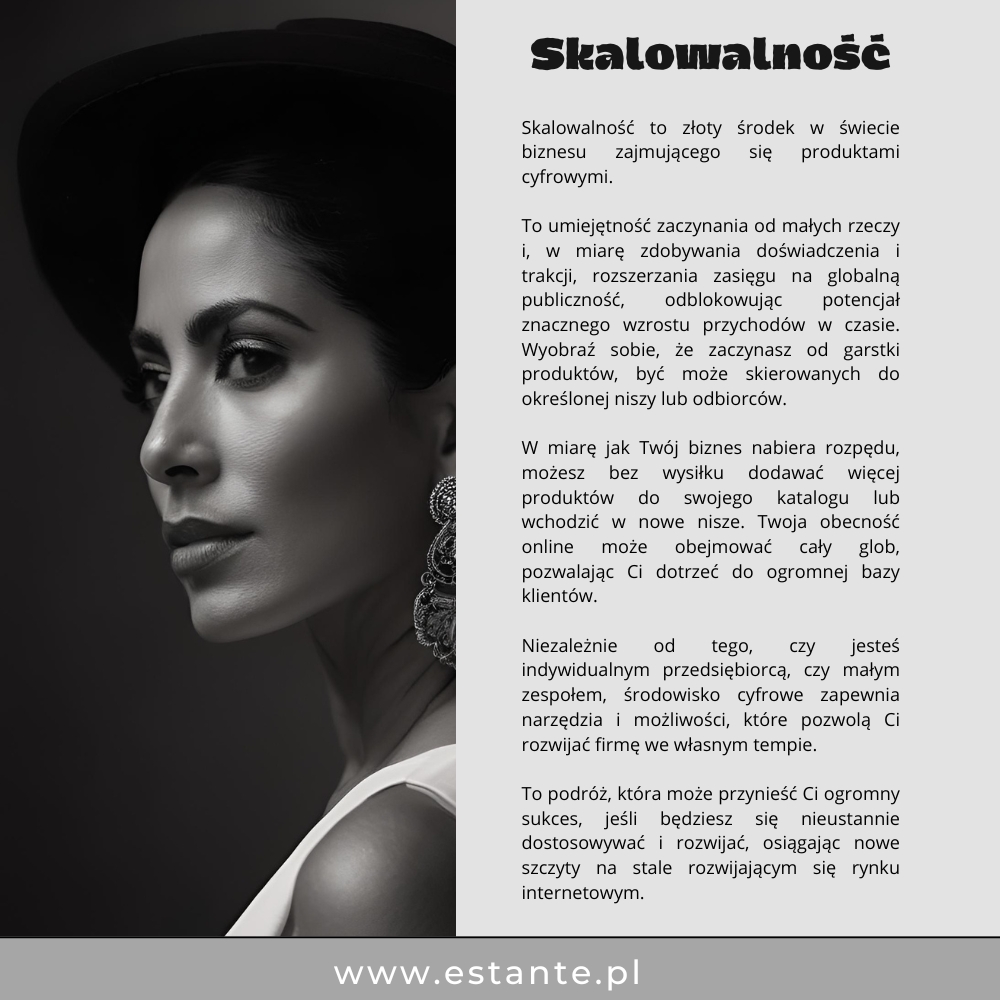 Skalowalność

Skalowalność to złoty środek w świecie biznesu zajmującego się produktami cyfrowymi.

To umiejętność zaczynania od małych rzeczy i, w miarę zdobywania doświadczenia i trakcji, rozszerzania zasięgu na globalną publiczność, odblokowując potencjał znacznego wzrostu przychodów w czasie. Wyobraź sobie, że zaczynasz od garstki produktów, być może skierowanych do określonej niszy lub odbiorców.

W miarę jak Twój biznes nabiera rozpędu, możesz bez wysiłku dodawać więcej produktów do swojego katalogu lub wchodzić w nowe nisze. Twoja obecność online może obejmować cały glob, pozwalając Ci dotrzeć do ogromnej bazy klientów.

Niezależnie od tego, czy jesteś indywidualnym przedsiębiorcą, czy małym zespołem, środowisko cyfrowe zapewnia narzędzia i możliwości, które pozwolą Ci rozwijać firmę we własnym tempie.

To podróż, która może przynieść Ci ogromny sukces, jeśli będziesz się nieustannie dostosowywać i rozwijać, osiągając nowe szczyty na stale rozwijającym się rynku internetowym.

www.estante.pl